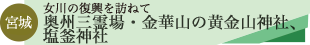 宮城

女川の復興を訪ねて
奥州三霊場・金華山の黄金山神社、塩釜神社